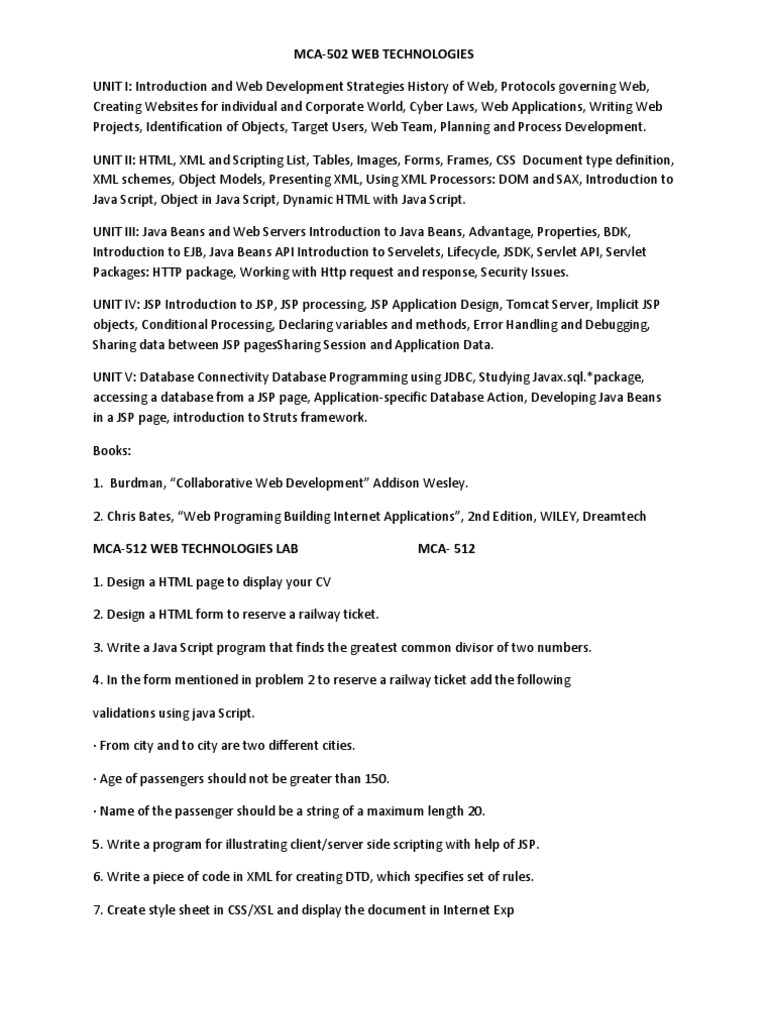 MCA-502 WEB TECHNOLOGIES

UNIT I: Introduction and Web Development Strategies History of Web, Protocols governing Web, Creating Websites for individual and Corporate World, Cyber Laws, Web Applications, Writing Web Projects, Identification of Objects, Target Users, Web Team, Planning and Process Development.

UNIT II: HTML, XML and Scripting List, Tables, Images, Forms, Frames, CSS Document type definition, XML schemes, Object Models, Presenting XML, Using XML Processors: DOM and SAX, Introduction to Java Script, Object in Java Script, Dynamic HTML with Java Script.

UNIT III: Java Beans and Web Servers Introduction to Java Beans, Advantage, Properties, BDK, Introduction to EJB, Java Beans API Introduction to Servelets, Lifecycle, JSDK, Servlet API, Servlet Packages: HTTP package, Working with Http request and response, Security Issues.

UNIT IV: JSP Introduction to JSP, JSP processing, JSP Application Design, Tomcat Server, Implicit JSP objects, Conditional Processing, Declaring variables and methods, Error Handling and Debugging, Sharing data between JSP pagesSharing Session and Application Data.

UNIT V: Database Connectivity Database Programming using JDBC, Studying Javax.sql.*package, accessing a database from a JSP page, Application-specific Database Action, Developing Java Beans in a JSP page, introduction to Struts framework.

Books:

1. Burdman, “Collaborative Web Development” Addison Wesley.

2. Chris Bates, “Web Programing Building Internet Applications”, 2nd Edition, WILEY, Dreamtech

MCA-512 WEB TECHNOLOGIES LAB MCA- 512

1. Design a HTML page to display your CV

2. Design a HTML form to reserve a railway ticket.

3. Write a Java Script program that finds the greatest common divisor of two numbers.

4. In the form mentioned in problem 2 to reserve a railway ticket add the following

validations using java Script.

· From city and to city are two different cities.

· Age of passengers should not be greater than 150.

· Name of the passenger should be a string of a maximum length 20.

5. Write a program for illustrating client/server side scripting with help of JSP.

6. Write a piece of code in XML for creating DTD, which specifies set of rules.

7. Create style sheet in CSS/XSL and display the document in Internet Exp